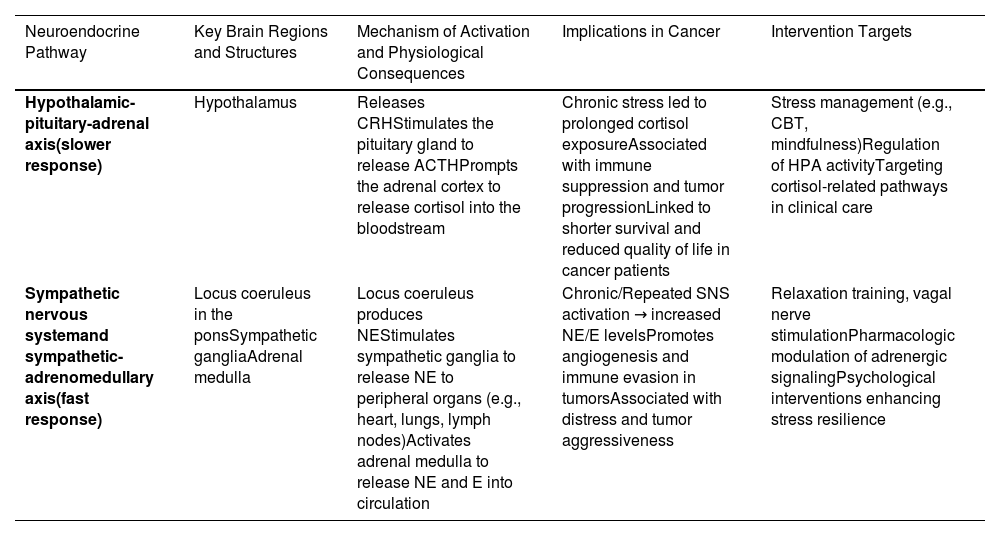 | Neuroendocrine Pathway | Key Brain Regions and Structures | Mechanism of Activation and Physiological Consequences | Implications in Cancer | Intervention Targets |
|---|---|---|---|---|
| **Hypothalamic-pituitary-adrenal axis(slower response)** | Hypothalamus | Releases CRHStimulates the pituitary gland to release ACTHPrompts the adrenal cortex to release cortisol into the bloodstream | Chronic stress led to prolonged cortisol exposureAssociated with immune suppression and tumor progressionLinked to shorter survival and reduced quality of life in cancer patients | Stress management (e.g., CBT, mindfulness)Regulation of HPA activityTargeting cortisol-related pathways in clinical care |
| **Sympathetic nervous systemand sympathetic-adrenomedullary axis(fast response)** | Locus coeruleus in the ponsSympathetic gangliaAdrenal medulla | Locus coeruleus produces NEStimulates sympathetic ganglia to release NE to peripheral organs (e.g., heart, lungs, lymph nodes)Activates adrenal medulla to release NE and E into circulation | Chronic/Repeated SNS activation → increased NE/E levelsPromotes angiogenesis and immune evasion in tumorsAssociated with distress and tumor aggressiveness | Relaxation training, vagal nerve stimulationPharmacologic modulation of adrenergic signalingPsychological interventions enhancing stress resilience |